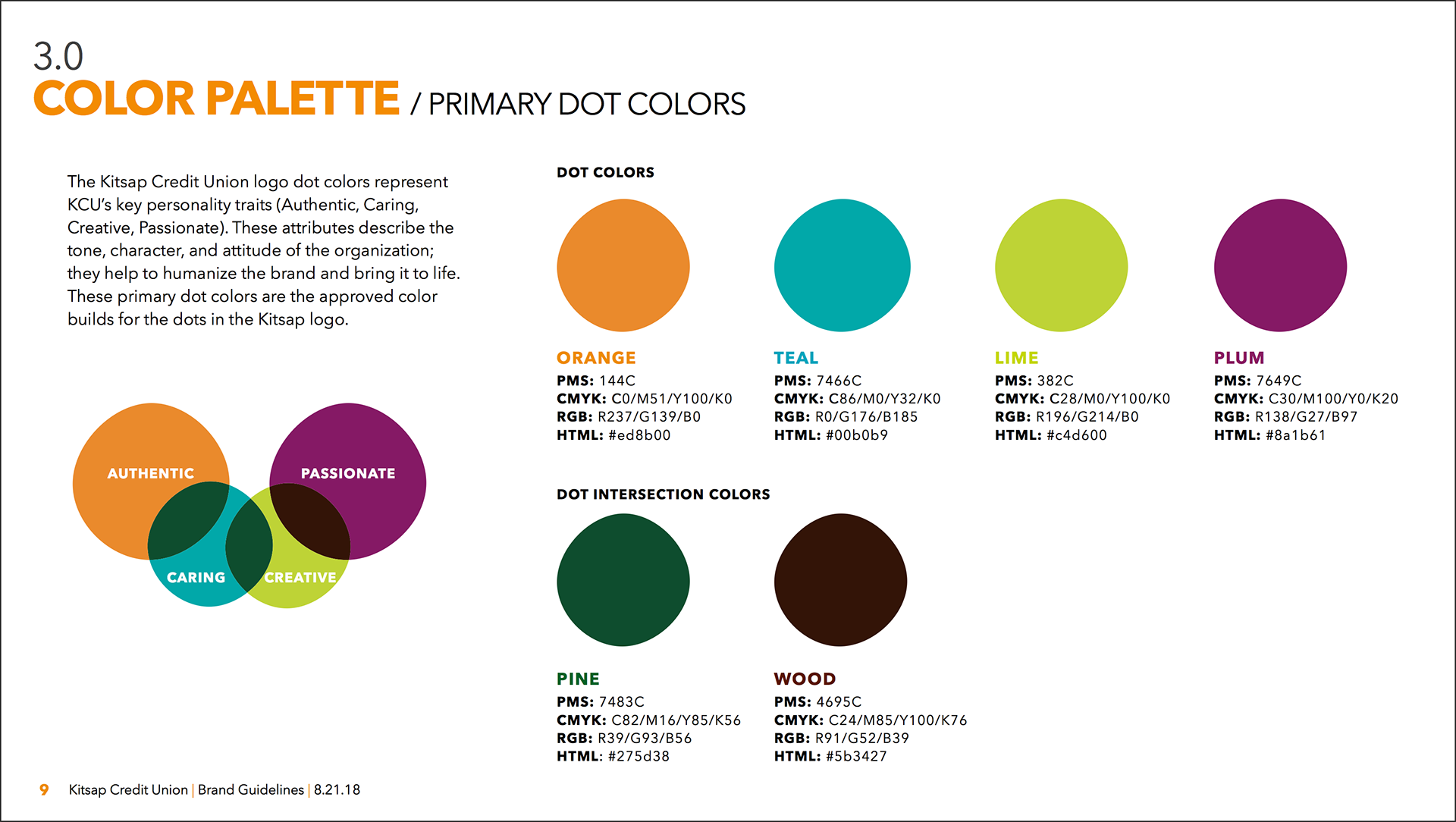 3.0
COLOR PALETTE / PRIMARY DOT COLORS

The Kitsap Credit Union logo dot colors represent KCU's key personality traits (Authentic, Caring, Creative, Passionate). These attributes describe the tone, character, and attitude of the organization; they help to humanize the brand and bring it to life. These primary dot colors are the approved color builds for the dots in the Kitsap logo.

AUTHENTIC
PASSIONATE
CARING
CREATIVE

DOT COLORS

ORANGE
PMS: 144C
CMYK: C0/M51/Y100/K0
RGB: R237/G139/B0
HTML: #ed8b00

TEAL
PMS: 7466C
CMYK: C86/M0/Y32/K0
RGB: R0/G176/B185
HTML: #00b0b9

LIME
PMS: 382C
CMYK: C28/M0/Y100/K0
RGB: R196/G214/B0
HTML: #c4d600

PLUM
PMS: 7649C
CMYK: C30/M100/Y0/K20
RGB: R138/G27/B97
HTML: #8a1b61

DOT INTERSECTION COLORS

PINE
PMS: 7483C
CMYK: C82/M16/Y85/K56
RGB: R39/G93/B56
HTML: #275d38

WOOD
PMS: 4695C
CMYK: C24/M85/Y100/K76
RGB: R91/G52/B39
HTML: #5b3427

9 Kitsap Credit Union | Brand Guidelines | 8.21.18